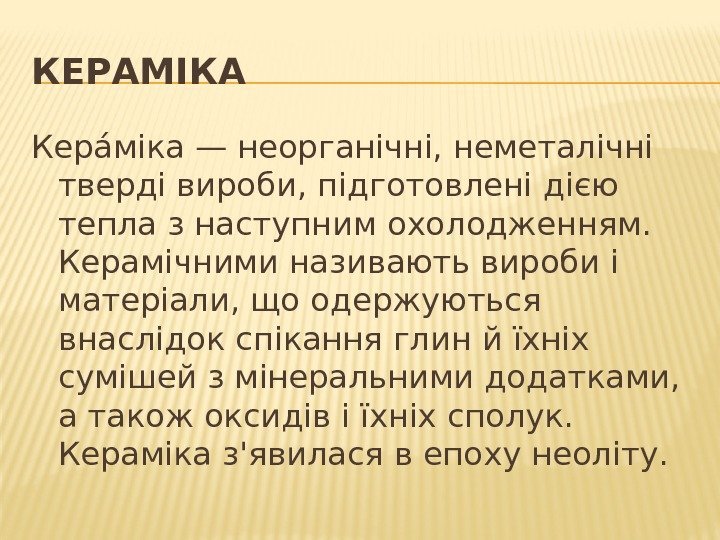 КЕРАМІКА

Кера́міка — неорганічні, неметалічні тверді вироби, підготовлені дією тепла з наступним охолодженням. Керамічними називають вироби і матеріали, що одержуються внаслідок спікання глин й їхніх сумішей з мінеральними додатками, а також оксидів і їхніх сполук. Кераміка з'явилася в епоху неоліту.